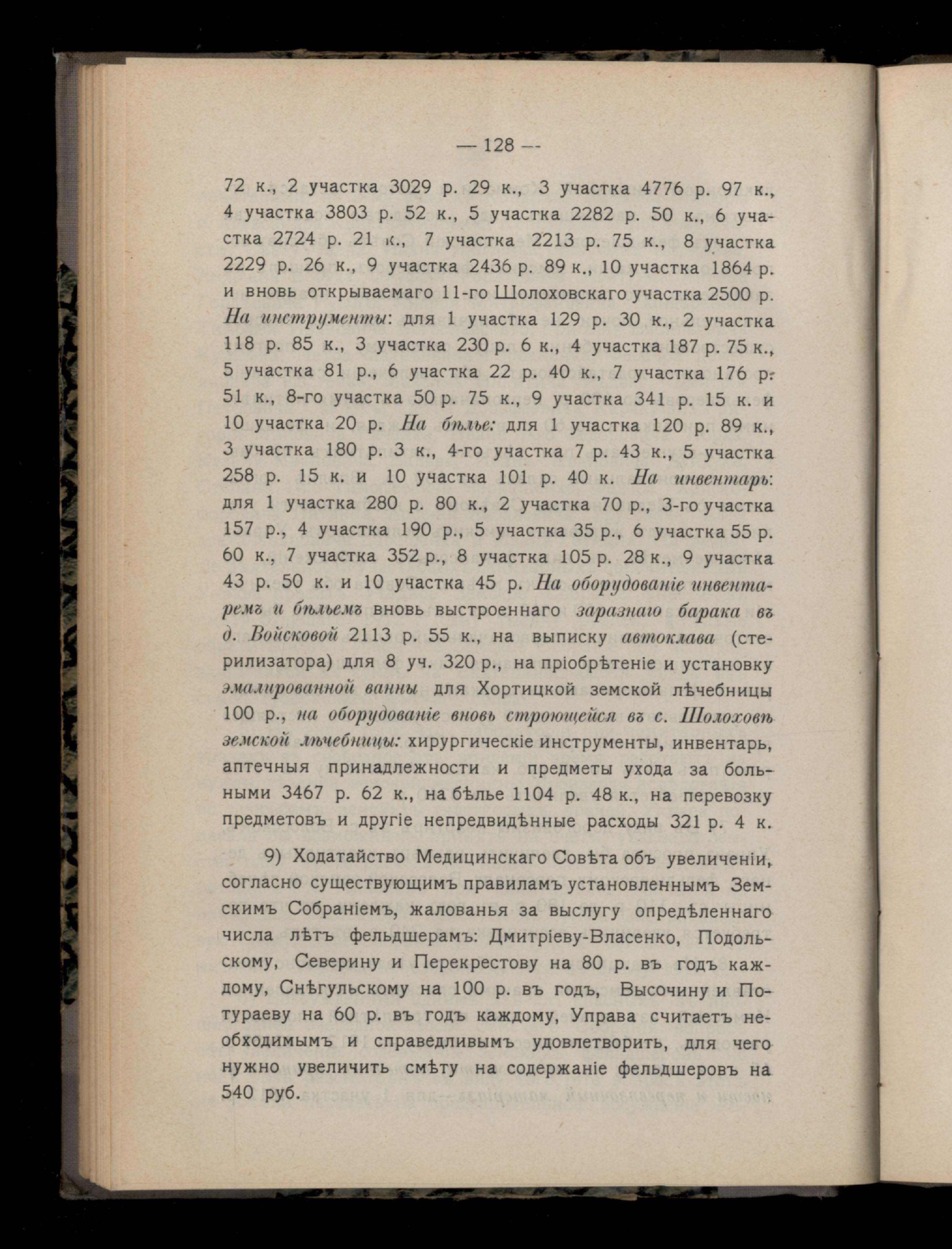 — 128 —

72 к., 2 участка 3029 р. 29 к., 3 участка 4776 р. 97 к., 4 участка 3803 р. 52 к., 5 участка 2282 р. 50 к., 6 участка 2724 р. 21 к., 7 участка 2213 р. 75 к., 8 участка 2229 р. 26 к., 9 участка 2436 р. 89 к., 10 участка 1864 р. и вновь открываемаго 11-го Шолоховскаго участка 2500 р. На инструменты: для 1 участка 129 р. 30 к., 2 участка 118 р. 85 к., 3 участка 230 р. 6 к., 4 участка 187 р. 75 к., 5 участка 81 р., 6 участка 22 р. 40 к., 7 участка 176 р. 51 к., 8-го участка 50 р. 75 к., 9 участка 341 р. 15 к. и 10 участка 20 р. На бѣлье: для 1 участка 120 р. 89 к., 3 участка 180 р. 3 к., 4-го участка 7 р. 43 к., 5 участка 258 р. 15 к. и 10 участка 101 р. 40 к. На инвентарь: для 1 участка 280 р. 80 к., 2 участка 70 р., 3-го участка 157 р., 4 участка 190 р., 5 участка 35 р., 6 участка 55 р. 60 к., 7 участка 352 р., 8 участка 105 р. 28 к., 9 участка 43 р. 50 к. и 10 участка 45 р. На оборудованіе инвентаремъ и бѣльемъ вновь выстроеннаго заразнаго барака въ д. Войсковой 2113 р. 55 к., на выписку автоклава (стерилизатора) для 8 уч. 320 р., на пріобрѣтеніе и установку эмалированной ванны для Хортицкой земской лѣчебницы 100 р., на оборудованіе вновь строющейся въ с. Шолоховѣ земской лѣчебницы: хирургическіе инструменты, инвентарь, аптечныя принадлежности и предметы ухода за больными 3467 р. 62 к., на бѣлье 1104 р. 48 к., на перевозку предметовъ и другіе непредвидѣнные расходы 321 р. 4 к.

9) Ходатайство Медицинскаго Совѣта объ увеличеніи, согласно существующимъ правиламъ установленнымъ Земскимъ Собраніемъ, жалованья за выслугу опредѣленнаго числа лѣтъ фельдшерамъ: Дмитріеву-Власенко, Подольскому, Северину и Перекрестову на 80 р. въ годъ каждому, Снѣгульскому на 100 р. въ годъ, Высочину и Потураеву на 60 р. въ годъ каждому, Управа считаетъ необходимымъ и справедливымъ удовлетворить, для чего нужно увеличить смѣту на содержаніе фельдшеровъ на 540 руб.